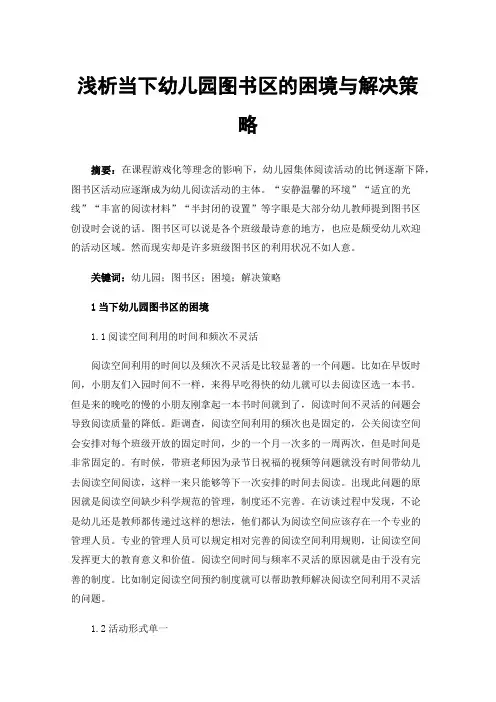 浅析当下幼儿园图书区的困境与解决策略

摘要：在课程游戏化等理念的影响下，幼儿园集体阅读活动的比例逐渐下降，图书区活动应逐渐成为幼儿阅读活动的主体。“安静温馨的环境”“适宜的光线”“丰富的阅读材料”“半封闭的设置”等字眼是大部分幼儿教师提到图书区创设时会说的话。图书区可以说是各个班级最诗意的地方，也应是颇受幼儿欢迎的活动区域。然而现实却是许多班级图书区的利用状况不如人意。

关键词：幼儿园；图书区；困境；解决策略

1 当下幼儿园图书区的困境

1.1 阅读空间利用的时间和频次不灵活

阅读空间利用的时间以及频次不灵活是比较显著的一个问题。比如在早饭时间，小朋友们入园时间不一样，来得早吃得快的幼儿就可以去阅读区选一本书。但是来的晚吃的慢的小朋友刚拿起一本书时间就到了，阅读时间不灵活的问题会导致阅读质量的降低。距调查，阅读空间利用的频次也是固定的，公关阅读空间会安排对每个班级开放的固定时间，少的一个月一次多的一周两次，但是时间是非常固定的。有时候，带班老师因为录节日祝福的视频等问题就没有时间带幼儿去阅读空间阅读，这样一来只能够等下一次安排的时间去阅读。出现此问题的原因就是阅读空间缺少科学规范的管理，制度还不完善。在访谈过程中发现，不论是幼儿还是教师都传递过这样的想法，他们都认为阅读空间应该存在一个专业的管理人员。专业的管理人员可以规定相对完善的阅读空间利用规则，让阅读空间发挥更大的教育意义和价值。阅读空间时间与频率不灵活的原因就是由于没有完善的制度。比如制定阅读空间预约制度就可以帮助教师解决阅读空间利用不灵活的问题。

1.2 活动形式单一